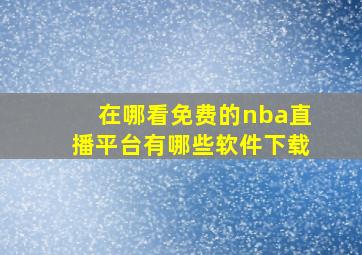 在哪看免费的nba直播平台有哪些软件下载